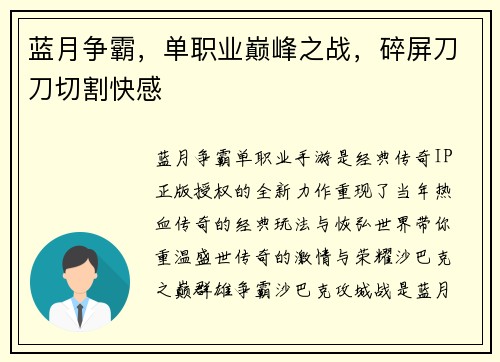 蓝月争霸，单职业巅峰之战，碎屏刀刀切割快感

蓝月争霸单职业手游是经典传奇IP正版授权的全新力作重现了当年热血传奇的经典玩法与恢弘世界带你重温盛世传奇的激情与荣耀沙巴克之巅群雄争霸沙巴克攻城战是蓝月